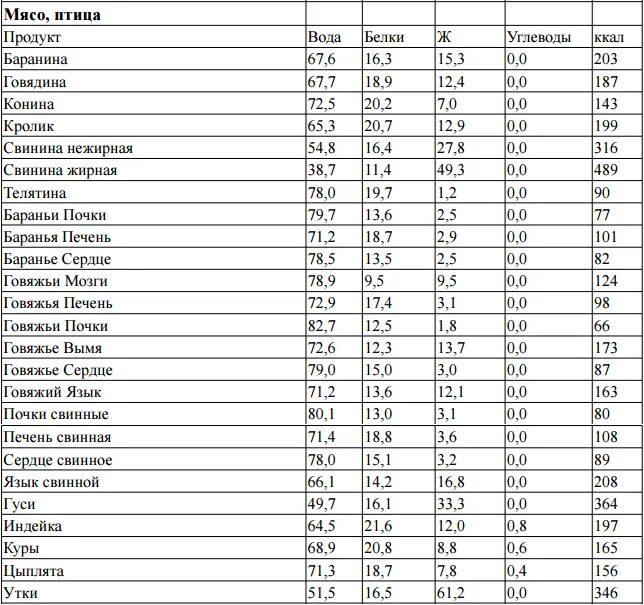 | Мясо, птица | | | | | |
|---|---|---|---|---|---|
| Продукт | Вода | Белки | Ж | Углеводы | ккал |
| Баранина | 67,6 | 16,3 | 15,3 | 0,0 | 203 |
| Говядина | 67,7 | 18,9 | 12,4 | 0,0 | 187 |
| Конина | 72,5 | 20,2 | 7,0 | 0,0 | 143 |
| Кролик | 65,3 | 20,7 | 12,9 | 0,0 | 199 |
| Свинина нежирная | 54,8 | 16,4 | 27,8 | 0,0 | 316 |
| Свинина жирная | 38,7 | 11,4 | 49,3 | 0,0 | 489 |
| Телятина | 78,0 | 19,7 | 1,2 | 0,0 | 90 |
| Бараньи Почки | 79,7 | 13,6 | 2,5 | 0,0 | 77 |
| Баранья Печень | 71,2 | 18,7 | 2,9 | 0,0 | 101 |
| Баранье Сердце | 78,5 | 13,5 | 2,5 | 0,0 | 82 |
| Говяжьи Мозги | 78,9 | 9,5 | 9,5 | 0,0 | 124 |
| Говяжья Печень | 72,9 | 17,4 | 3,1 | 0,0 | 98 |
| Говяжьи Почки | 82,7 | 12,5 | 1,8 | 0,0 | 66 |
| Говяжье Вымя | 72,6 | 12,3 | 13,7 | 0,0 | 173 |
| Говяжье Сердце | 79,0 | 15,0 | 3,0 | 0,0 | 87 |
| Говяжий Язык | 71,2 | 13,6 | 12,1 | 0,0 | 163 |
| Почки свинные | 80,1 | 13,0 | 3,1 | 0,0 | 80 |
| Печень свинная | 71,4 | 18,8 | 3,6 | 0,0 | 108 |
| Сердце свинное | 78,0 | 15,1 | 3,2 | 0,0 | 89 |
| Язык свинной | 66,1 | 14,2 | 16,8 | 0,0 | 208 |
| Гуси | 49,7 | 16,1 | 33,3 | 0,0 | 364 |
| Индейка | 64,5 | 21,6 | 12,0 | 0,8 | 197 |
| Куры | 68,9 | 20,8 | 8,8 | 0,6 | 165 |
| Цыплята | 71,3 | 18,7 | 7,8 | 0,4 | 156 |
| Утки | 51,5 | 16,5 | 61,2 | 0,0 | 346 |